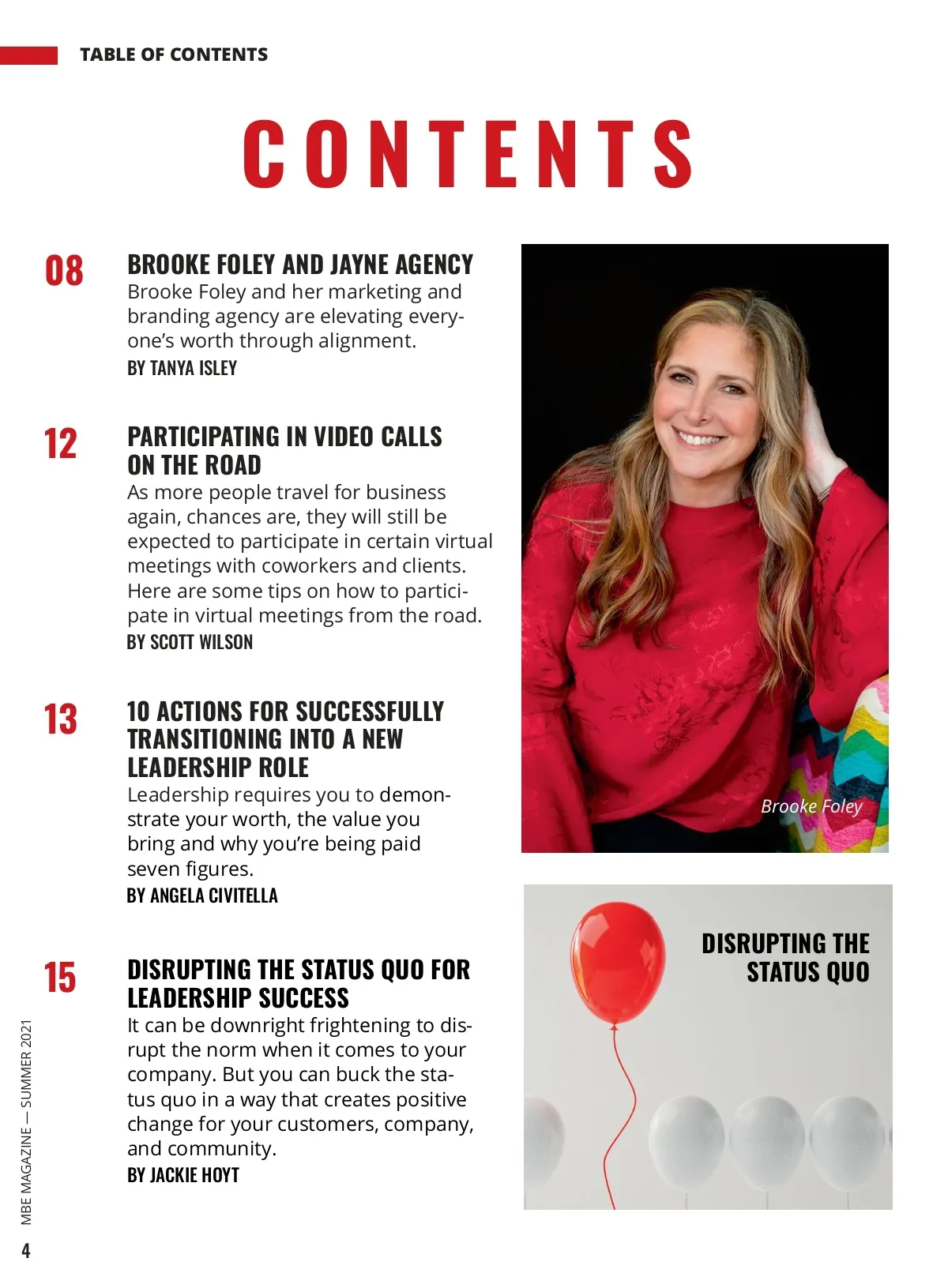 TABLE OF CONTENTS

CONTENTS

08

BROOKE FOLEY AND JAYNE AGENCY

Brooke Foley and her marketing and branding agency are elevating everyone's worth through alignment.

BY TANYA ISLEY

12

PARTICIPATING IN VIDEO CALLS ON THE ROAD

As more people travel for business again, chances are, they will still be expected to participate in certain virtual meetings with coworkers and clients. Here are some tips on how to participate in virtual meetings from the road.

BY SCOTT WILSON

13

10 ACTIONS FOR SUCCESSFULLY TRANSITIONING INTO A NEW LEADERSHIP ROLE

Leadership requires you to demonstrate your worth, the value you bring and why you're being paid seven figures.

BY ANGELA CIVITELLA

15

DISRUPTING THE STATUS QUO FOR LEADERSHIP SUCCESS

It can be downright frightening to disrupt the norm when it comes to your company. But you can buck the status quo in a way that creates positive change for your customers, company, and community.

BY JACKIE HOYT

Brooke Foley

DISRUPTING THE STATUS QUO

MBE MAGAZINE — SUMMER 2021

4